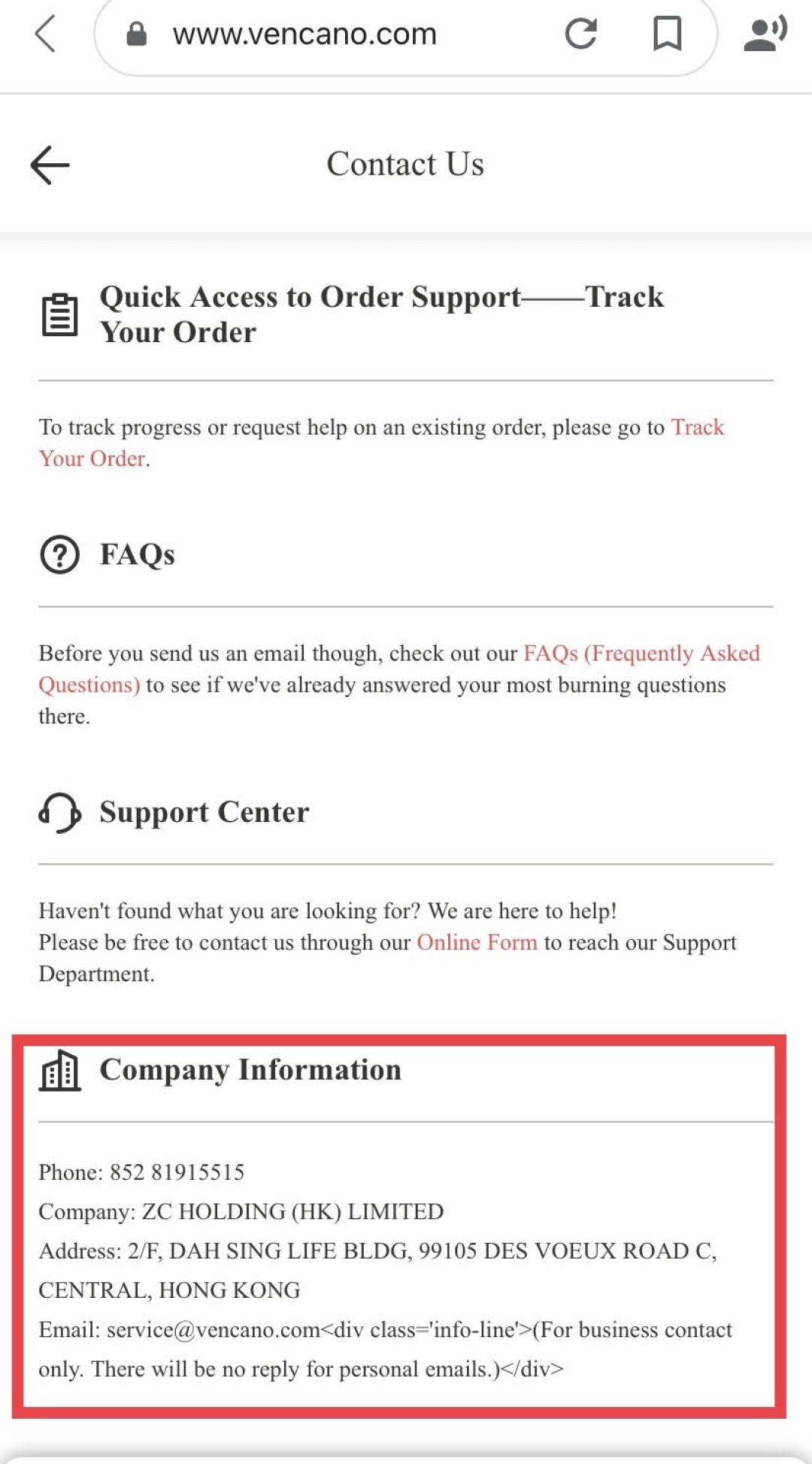 www.vencano.com

Contact Us

Quick Access to Order Support——Track Your Order

To track progress or request help on an existing order, please go to Track Your Order.

FAQs

Before you send us an email though, check out our FAQs (Frequently Asked Questions) to see if we've already answered your most burning questions there.

Support Center

Haven't found what you are looking for? We are here to help!
Please be free to contact us through our Online Form to reach our Support Department.

Company Information

Phone: 852 81915515
Company: ZC HOLDING (HK) LIMITED
Address: 2/F, DAH SING LIFE BLDG, 99105 DES VOEUX ROAD C, CENTRAL, HONG KONG
Email: service@vencano.com<div class='info-line'>(For business contact only. There will be no reply for personal emails.)</div>